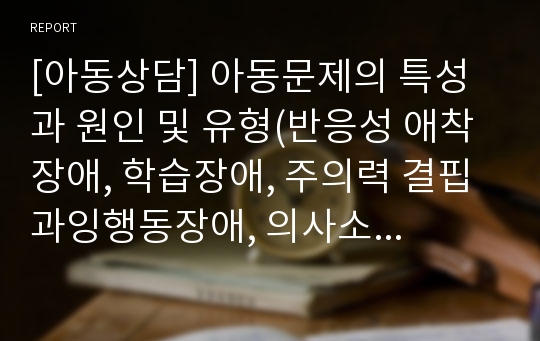 REPORT

[아동상담] 아동문제의 특성과 원인 및 유형(반응성 애착장애, 학습장애, 주의력 결핍 과잉행동장애, 의사소...